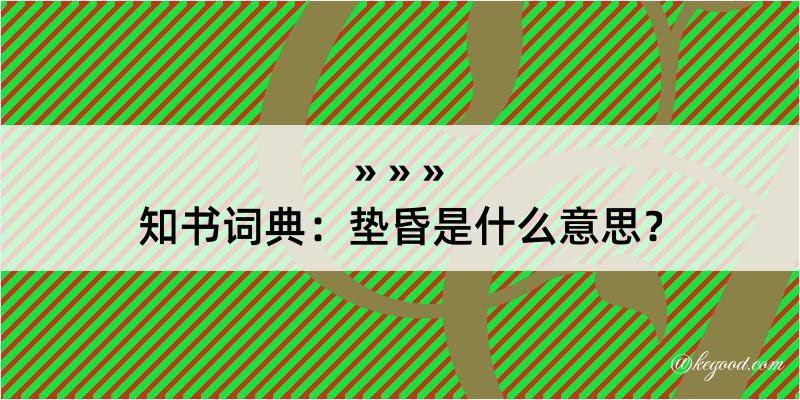 » » »
知书词典：垫昏是什么意思？

@kegood.com